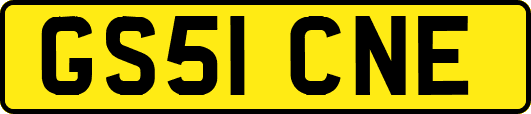 GS51 CNE